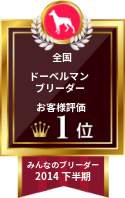 全国

ドーベルマン
ブリーダー

お客様評価
1位

みんなのブリーダー
2014 下半期